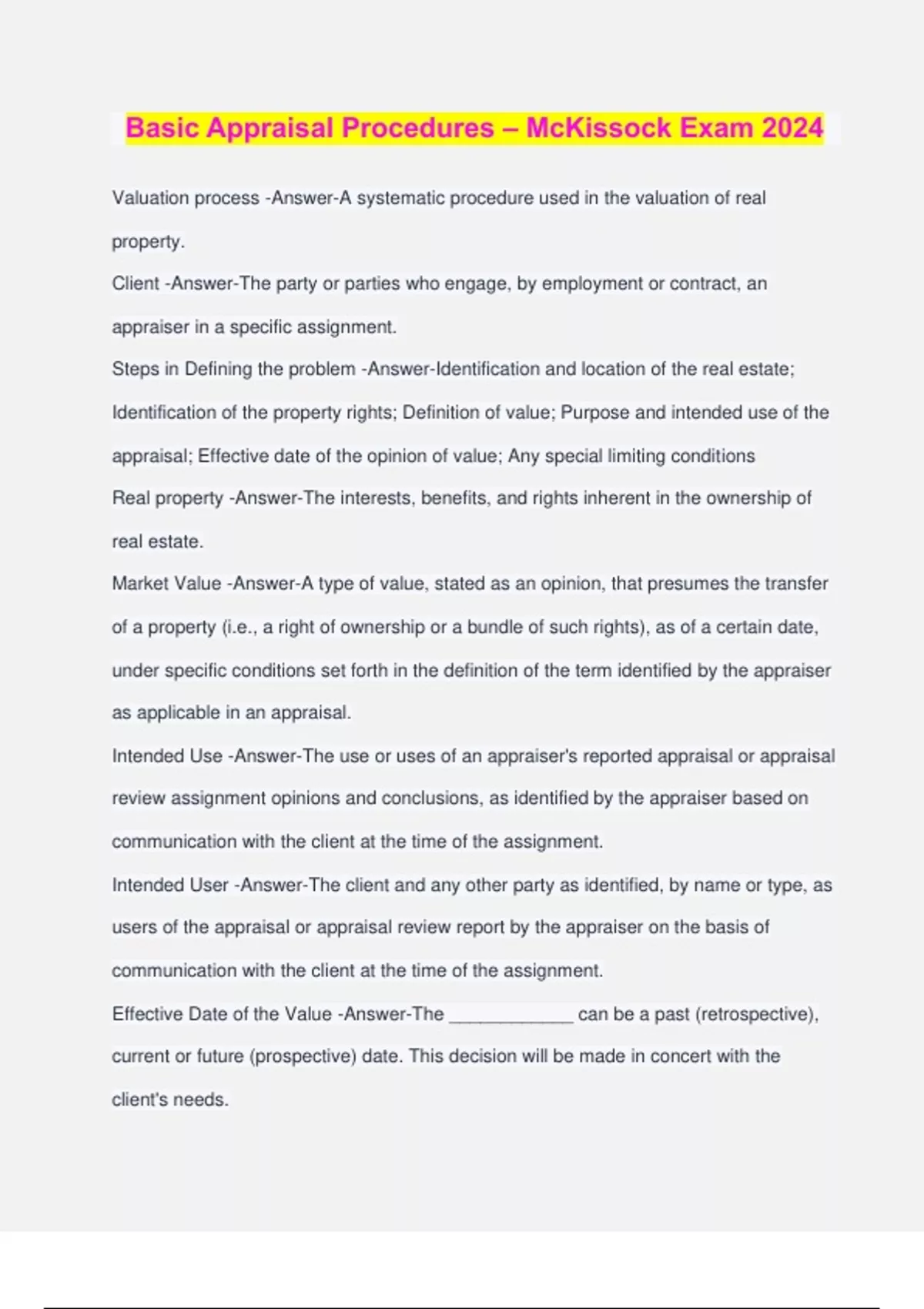 Basic Appraisal Procedures – McKissock Exam 2024

Valuation process -Answer-A systematic procedure used in the valuation of real property.

Client -Answer-The party or parties who engage, by employment or contract, an appraiser in a specific assignment.

Steps in Defining the problem -Answer-Identification and location of the real estate; Identification of the property rights; Definition of value; Purpose and intended use of the appraisal; Effective date of the opinion of value; Any special limiting conditions

Real property -Answer-The interests, benefits, and rights inherent in the ownership of real estate.

Market Value -Answer-A type of value, stated as an opinion, that presumes the transfer of a property (i.e., a right of ownership or a bundle of such rights), as of a certain date, under specific conditions set forth in the definition of the term identified by the appraiser as applicable in an appraisal.

Intended Use -Answer-The use or uses of an appraiser's reported appraisal or appraisal review assignment opinions and conclusions, as identified by the appraiser based on communication with the client at the time of the assignment.

Intended User -Answer-The client and any other party as identified, by name or type, as users of the appraisal or appraisal review report by the appraiser on the basis of communication with the client at the time of the assignment.

Effective Date of the Value -Answer-The ____________ can be a past (retrospective), current or future (prospective) date. This decision will be made in concert with the client's needs.